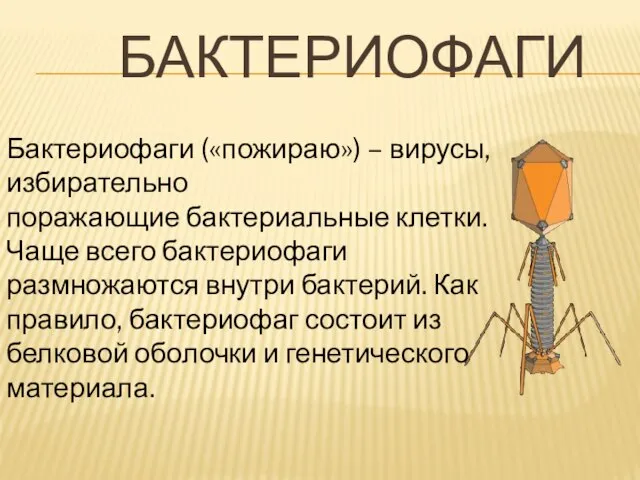 БАКТЕРИОФАГИ

Бактериофаги («пожираю») – вирусы, избирательно поражающие бактериальные клетки. Чаще всего бактериофаги размножаются внутри бактерий. Как правило, бактериофаг состоит из белковой оболочки и генетического материала.